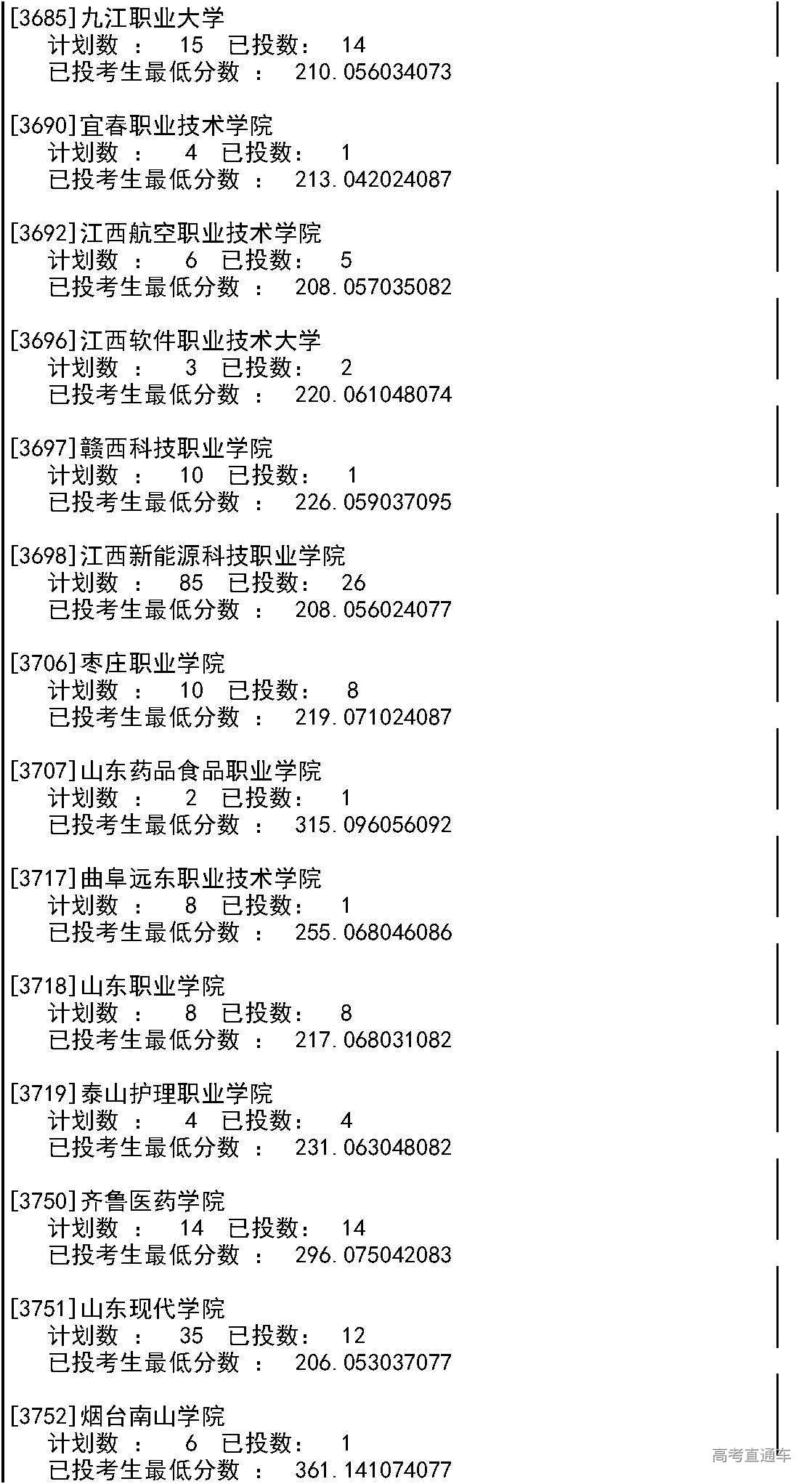 [3685]九江职业大学
计划数 ： 15 已投数： 14
已投考生最低分数 ： 210.056034073

[3690]宜春职业技术学院
计划数 ： 4 已投数： 1
已投考生最低分数 ： 213.042024087

[3692]江西航空职业技术学院
计划数 ： 6 已投数： 5
已投考生最低分数 ： 208.057035082

[3696]江西软件职业技术大学
计划数 ： 3 已投数： 2
已投考生最低分数 ： 220.061048074

[3697]赣西科技职业学院
计划数 ： 10 已投数： 1
已投考生最低分数 ： 226.059037095

[3698]江西新能源科技职业学院
计划数 ： 85 已投数： 26
已投考生最低分数 ： 208.056024077

[3706]枣庄职业学院
计划数 ： 10 已投数： 8
已投考生最低分数 ： 219.071024087

[3707]山东药品食品职业学院
计划数 ： 2 已投数： 1
已投考生最低分数 ： 315.096056092

[3717]曲阜远东职业技术学院
计划数 ： 8 已投数： 1
已投考生最低分数 ： 255.068046086

[3718]山东职业学院
计划数 ： 8 已投数： 8
已投考生最低分数 ： 217.068031082

[3719]泰山护理职业学院
计划数 ： 4 已投数： 4
已投考生最低分数 ： 231.063048082

[3750]齐鲁医药学院
计划数 ： 14 已投数： 14
已投考生最低分数 ： 296.075042083

[3751]山东现代学院
计划数 ： 35 已投数： 12
已投考生最低分数 ： 206.053037077

[3752]烟台南山学院
计划数 ： 6 已投数： 1
已投考生最低分数 ： 361.141074077

高考直通车